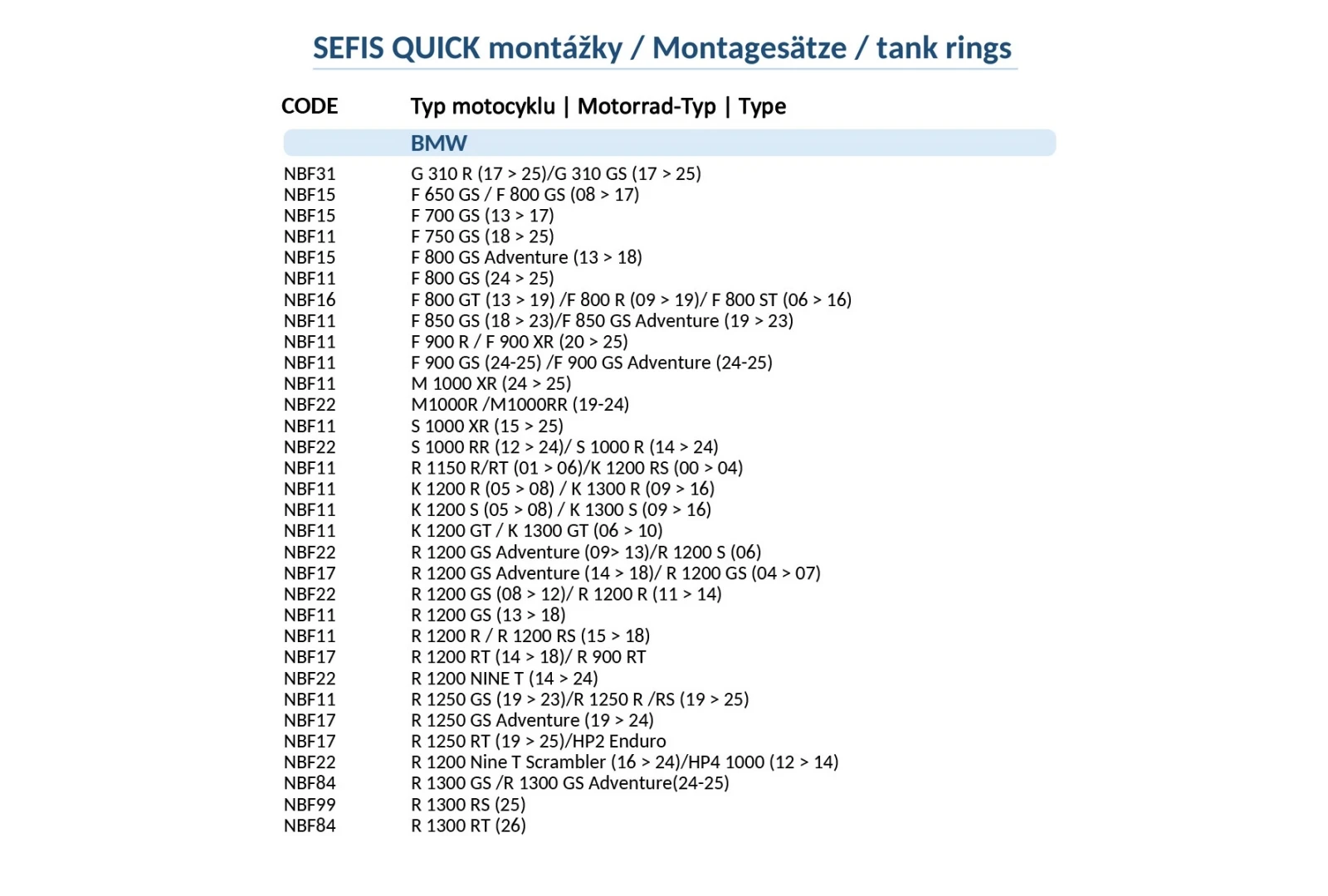 SEFIS QUICK montážky / Montagesätze / tank rings

| CODE | Typ motocyklu \| Motorrad-Typ \| Type |
|---|---|
| | BMW |
| NBF31 | G 310 R (17 > 25)/G 310 GS (17 > 25) |
| NBF15 | F 650 GS / F 800 GS (08 > 17) |
| NBF15 | F 700 GS (13 > 17) |
| NBF11 | F 750 GS (18 > 25) |
| NBF15 | F 800 GS Adventure (13 > 18) |
| NBF11 | F 800 GS (24 > 25) |
| NBF16 | F 800 GT (13 > 19) /F 800 R (09 > 19)/ F 800 ST (06 > 16) |
| NBF11 | F 850 GS (18 > 23)/F 850 GS Adventure (19 > 23) |
| NBF11 | F 900 R / F 900 XR (20 > 25) |
| NBF11 | F 900 GS (24-25) /F 900 GS Adventure (24-25) |
| NBF11 | M 1000 XR (24 > 25) |
| NBF22 | M1000R /M1000RR (19-24) |
| NBF11 | S 1000 XR (15 > 25) |
| NBF22 | S 1000 RR (12 > 24)/ S 1000 R (14 > 24) |
| NBF11 | R 1150 R/RT (01 > 06)/K 1200 RS (00 > 04) |
| NBF11 | K 1200 R (05 > 08) / K 1300 R (09 > 16) |
| NBF11 | K 1200 S (05 > 08) / K 1300 S (09 > 16) |
| NBF11 | K 1200 GT / K 1300 GT (06 > 10) |
| NBF22 | R 1200 GS Adventure (09> 13)/R 1200 S (06) |
| NBF17 | R 1200 GS Adventure (14 > 18)/ R 1200 GS (04 > 07) |
| NBF22 | R 1200 GS (08 > 12)/ R 1200 R (11 > 14) |
| NBF11 | R 1200 GS (13 > 18) |
| NBF11 | R 1200 R / R 1200 RS (15 > 18) |
| NBF17 | R 1200 RT (14 > 18)/ R 900 RT |
| NBF22 | R 1200 NINE T (14 > 24) |
| NBF11 | R 1250 GS (19 > 23)/R 1250 R /RS (19 > 25) |
| NBF17 | R 1250 GS Adventure (19 > 24) |
| NBF17 | R 1250 RT (19 > 25)/HP2 Enduro |
| NBF22 | R 1200 Nine T Scrambler (16 > 24)/HP4 1000 (12 > 14) |
| NBF84 | R 1300 GS /R 1300 GS Adventure(24-25) |
| NBF99 | R 1300 RS (25) |
| NBF84 | R 1300 RT (26) |